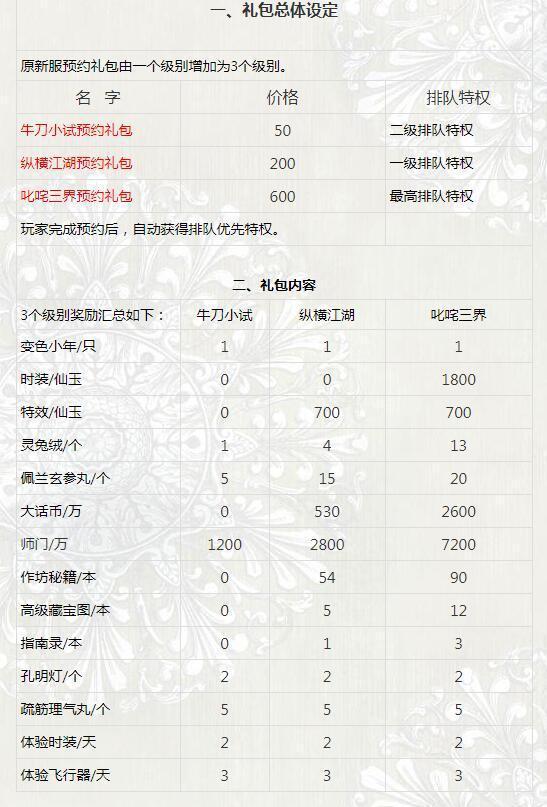 一、礼包总体设定

原新服预约礼包由一个级别增加为3个级别。

| 名 字 | 价格 | 排队特权 |
|---|---|---|
| 牛刀小试预约礼包 | 50 | 二级排队特权 |
| 纵横江湖预约礼包 | 200 | 一级排队特权 |
| 叱咤三界预约礼包 | 600 | 最高排队特权 |

玩家完成预约后，自动获得排队优先特权。

二、礼包内容

| 3个级别奖励汇总如下： | 牛刀小试 | 纵横江湖 | 叱咤三界 |
|---|---|---|---|
| 变色小年/只 | 1 | 1 | 1 |
| 时装/仙玉 | 0 | 0 | 1800 |
| 特效/仙玉 | 0 | 700 | 700 |
| 灵兔绒/个 | 1 | 4 | 13 |
| 佩兰玄参丸/个 | 5 | 15 | 20 |
| 大话币/万 | 0 | 530 | 2600 |
| 师门/万 | 1200 | 2800 | 7200 |
| 作坊秘籍/本 | 0 | 54 | 90 |
| 高级藏宝图/本 | 0 | 5 | 12 |
| 指南录/本 | 0 | 1 | 3 |
| 孔明灯/个 | 2 | 2 | 2 |
| 疏筋理气丸/个 | 5 | 5 | 5 |
| 体验时装/天 | 2 | 2 | 2 |
| 体验飞行器/天 | 3 | 3 | 3 |